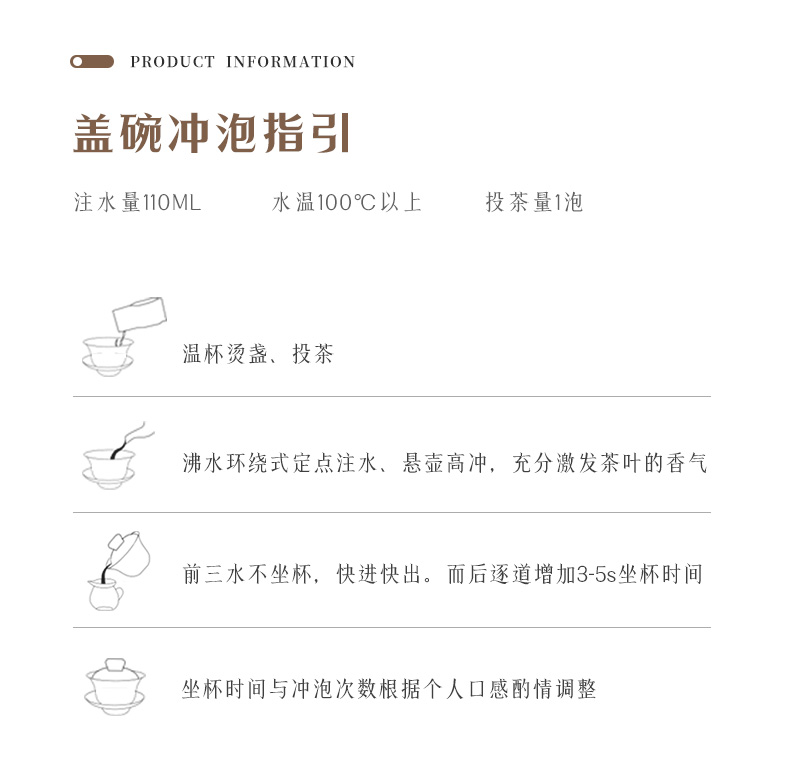 PRODUCT INFORMATION

盖碗冲泡指引

注水量110ML 水温100℃以上 投茶量1泡

温杯烫盏、投茶

沸水环绕式定点注水、悬壶高冲，充分激发茶叶的香气

前三水不坐杯，快进快出。而后逐道增加3-5s坐杯时间

坐杯时间与冲泡次数根据个人口感酌情调整